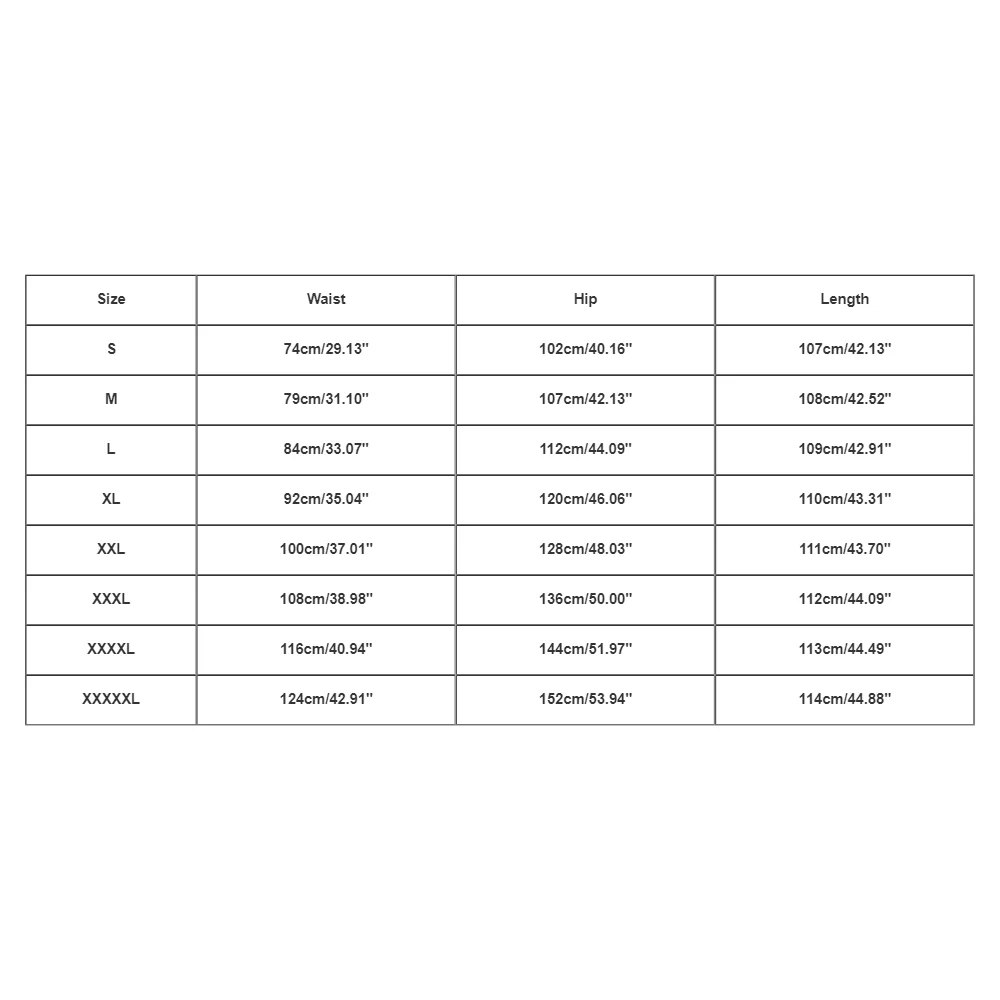 | Size | Waist | Hip | Length |
|---|---|---|---|
| S | 74cm/29.13'' | 102cm/40.16'' | 107cm/42.13'' |
| M | 79cm/31.10'' | 107cm/42.13'' | 108cm/42.52'' |
| L | 84cm/33.07'' | 112cm/44.09'' | 109cm/42.91'' |
| XL | 92cm/35.04'' | 120cm/46.06'' | 110cm/43.31'' |
| XXL | 100cm/37.01'' | 128cm/48.03'' | 111cm/43.70'' |
| XXXL | 108cm/38.98'' | 136cm/50.00'' | 112cm/44.09'' |
| XXXXL | 116cm/40.94'' | 144cm/51.97'' | 113cm/44.49'' |
| XXXXXL | 124cm/42.91'' | 152cm/53.94'' | 114cm/44.88'' |